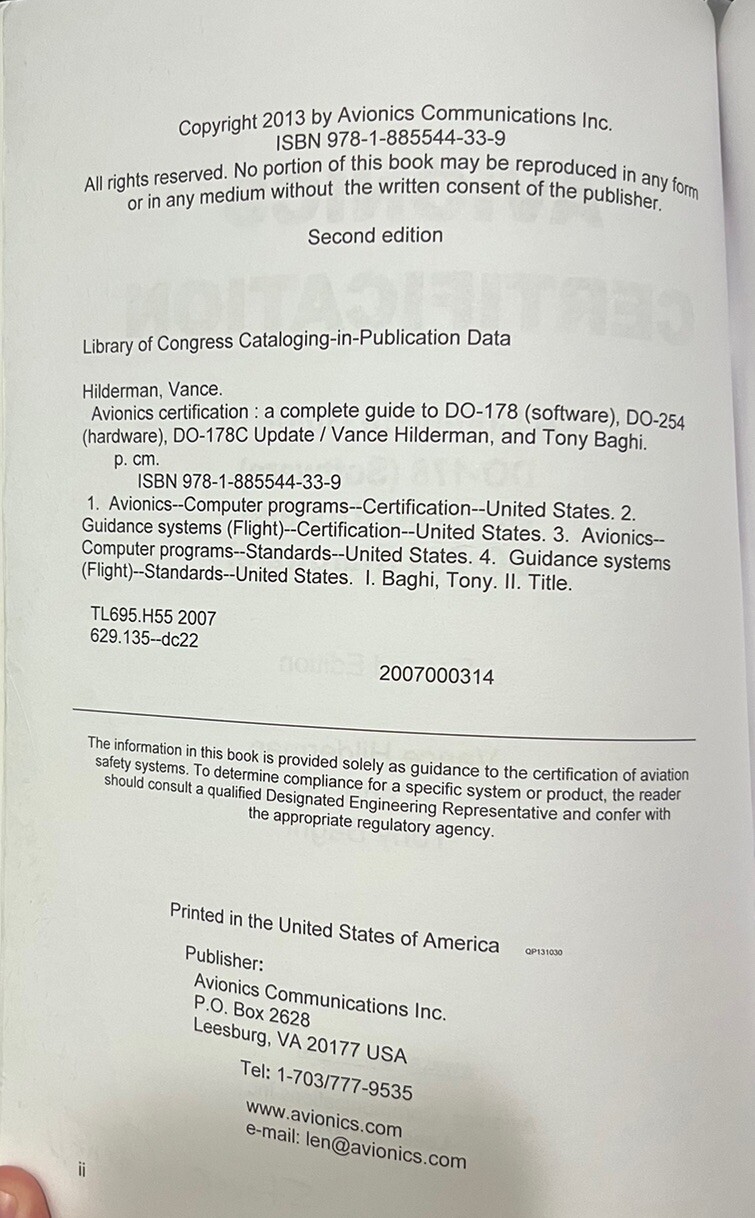 Copyright 2013 by Avionics Communications Inc.
ISBN 978-1-885544-33-9

All rights reserved. No portion of this book may be reproduced in any form or in any medium without the written consent of the publisher.

Second edition

Library of Congress Cataloging-in-Publication Data

Hilderman, Vance.
Avionics certification : a complete guide to DO-178 (software), DO-254 (hardware), DO-178C Update / Vance Hilderman, and Tony Baghi.
p. cm.
ISBN 978-1-885544-33-9
1. Avionics--Computer programs--Certification--United States. 2. Guidance systems (Flight)--Certification--United States. 3. Avionics--Computer programs--Standards--United States. 4. Guidance systems (Flight)--Standards--United States. I. Baghi, Tony. II. Title.

TL695.H55 2007
629.135--dc22

2007000314

The information in this book is provided solely as guidance to the certification of aviation safety systems. To determine compliance for a specific system or product, the reader should consult a qualified Designated Engineering Representative and confer with the appropriate regulatory agency.

Printed in the United States of America QP131030

Publisher:
Avionics Communications Inc.
P.O. Box 2628
Leesburg, VA 20177 USA

Tel: 1-703/777-9535

www.avionics.com
e-mail: len@avionics.com

ii